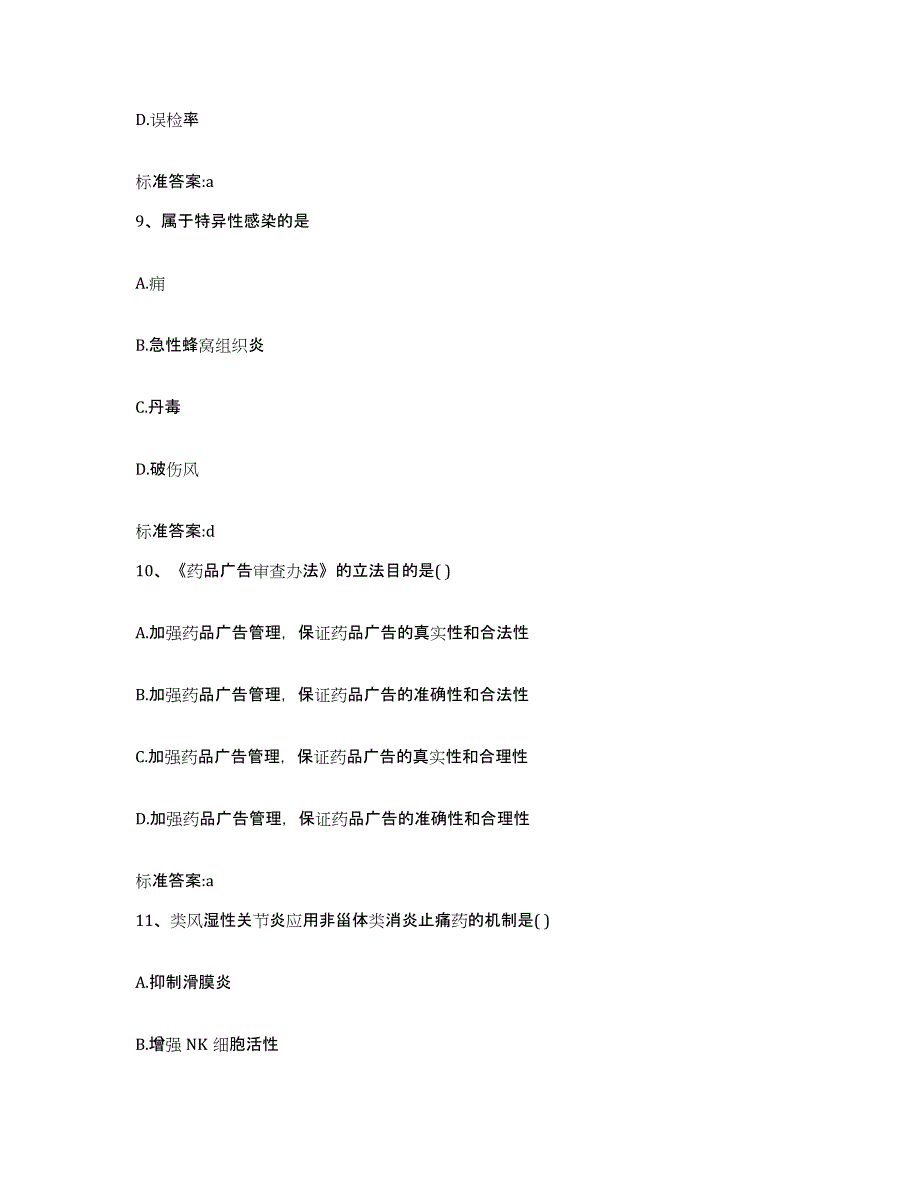 D.误检率

标准答案:a

9、属于特异性感染的是

A.痈

B.急性蜂窝组织炎

C.丹毒

D.破伤风

标准答案:d

10、《药品广告审查办法》的立法目的是( )

A.加强药品广告管理，保证药品广告的真实性和合法性

B.加强药品广告管理，保证药品广告的准确性和合法性

C.加强药品广告管理，保证药品广告的真实性和合理性

D.加强药品广告管理，保证药品广告的准确性和合理性

标准答案:a

11、类风湿性关节炎应用非甾体类消炎止痛药的机制是( )

A.抑制滑膜炎

B.增强 NK 细胞活性